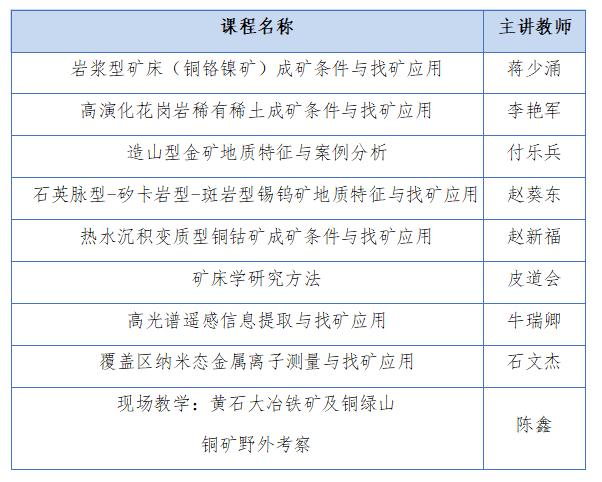 | 课程名称 | 主讲教师 |
|---|---|
| 岩浆型矿床（铜铬镍矿）成矿条件与找矿应用 | 蒋少涌 |
| 高演化花岗岩稀有稀土成矿条件与找矿应用 | 李艳军 |
| 造山型金矿地质特征与案例分析 | 付乐兵 |
| 石英脉型-矽卡岩型-斑岩型锡钨矿地质特征与找矿应用 | 赵葵东 |
| 热水沉积变质型铜钴矿成矿条件与找矿应用 | 赵新福 |
| 矿床学研究方法 | 皮道会 |
| 高光谱遥感信息提取与找矿应用 | 牛瑞卿 |
| 覆盖区纳米态金属离子测量与找矿应用 | 石文杰 |
| 现场教学：黄石大冶铁矿及铜绿山铜矿野外考察 | 陈鑫 |